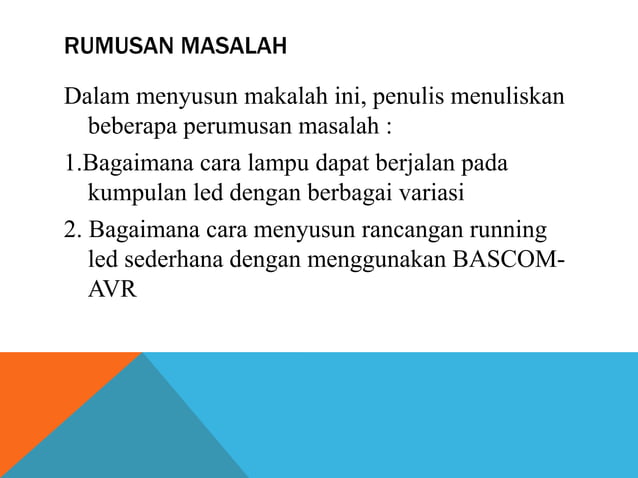 RUMUSAN MASALAH

Dalam menyusun makalah ini, penulis menuliskan beberapa perumusan masalah :

1.Bagaimana cara lampu dapat berjalan pada kumpulan led dengan berbagai variasi

2. Bagaimana cara menyusun rancangan running led sederhana dengan menggunakan BASCOM-AVR